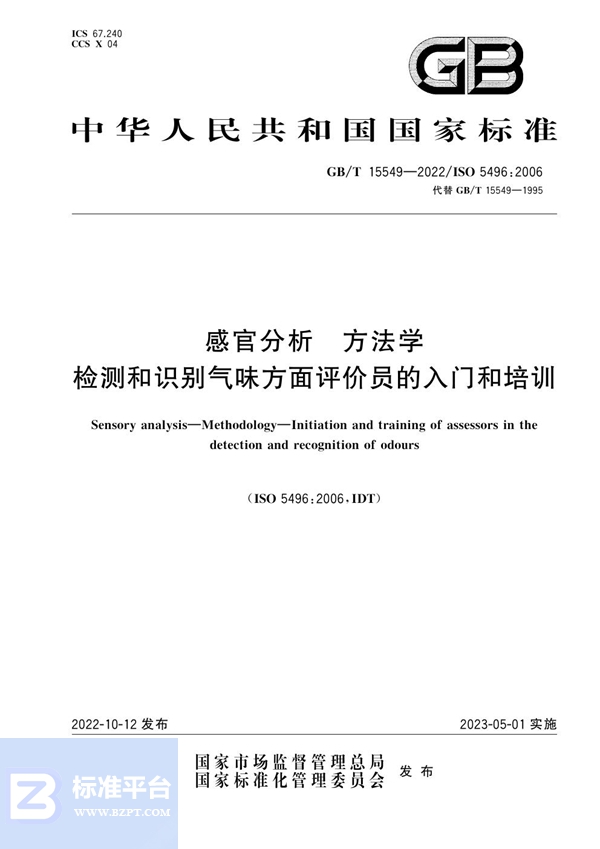 ICS 67.240
CCS X 04

GB

中华人民共和国国家标准

GB/T 15549—2022/ISO 5496:2006
代替 GB/T 15549—1995

感官分析　方法学
检测和识别气味方面评价员的入门和培训

Sensory analysis—Methodology—Initiation and training of assessors in the detection and recognition of odours

(ISO 5496:2006,IDT)

2022-10-12 发布

2023-05-01 实施

国家市场监督管理总局
国家标准化管理委员会
发布

标准平台
WWW.BZPT.COM